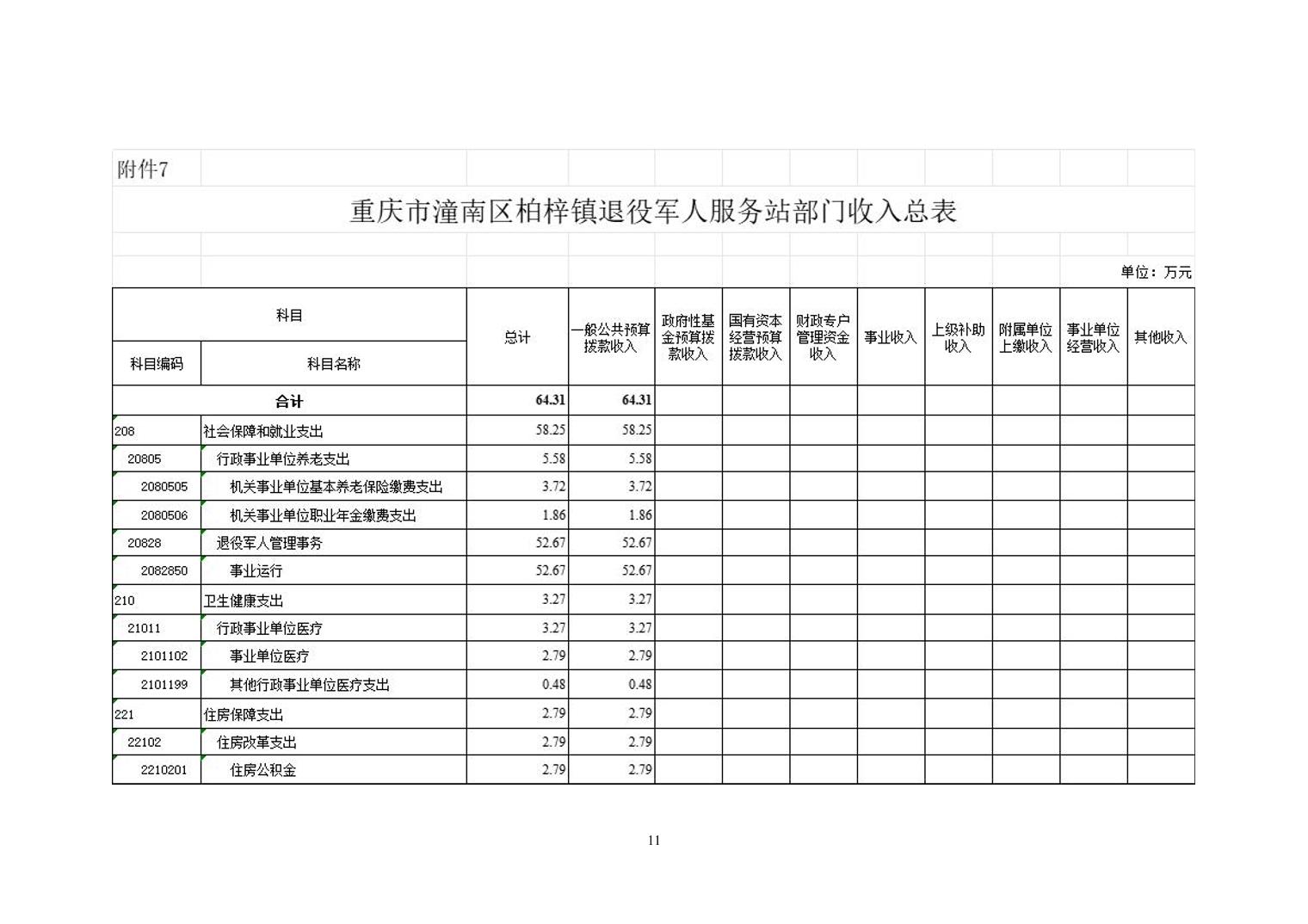 附件7

重庆市潼南区柏梓镇退役军人服务站部门收入总表

单位：万元

| 科目编码 | 科目名称 | 总计 | 一般公共预算拨款收入 | 政府性基金预算拨款收入 | 国有资本经营预算拨款收入 | 财政专户管理资金收入 | 事业收入 | 上级补助收入 | 附属单位上缴收入 | 事业单位经营收入 | 其他收入 |
|---|---|---|---|---|---|---|---|---|---|---|---|
| 合计 | | 64.31 | 64.31 | | | | | | | | |
| 208 | 社会保障和就业支出 | 58.25 | 58.25 | | | | | | | | |
| 20805 | 行政事业单位养老支出 | 5.58 | 5.58 | | | | | | | | |
| 2080505 | 机关事业单位基本养老保险缴费支出 | 3.72 | 3.72 | | | | | | | | |
| 2080506 | 机关事业单位职业年金缴费支出 | 1.86 | 1.86 | | | | | | | | |
| 20828 | 退役军人管理事务 | 52.67 | 52.67 | | | | | | | | |
| 2082850 | 事业运行 | 52.67 | 52.67 | | | | | | | | |
| 210 | 卫生健康支出 | 3.27 | 3.27 | | | | | | | | |
| 21011 | 行政事业单位医疗 | 3.27 | 3.27 | | | | | | | | |
| 2101102 | 事业单位医疗 | 2.79 | 2.79 | | | | | | | | |
| 2101199 | 其他行政事业单位医疗支出 | 0.48 | 0.48 | | | | | | | | |
| 221 | 住房保障支出 | 2.79 | 2.79 | | | | | | | | |
| 22102 | 住房改革支出 | 2.79 | 2.79 | | | | | | | | |
| 2210201 | 住房公积金 | 2.79 | 2.79 | | | | | | | | |

11